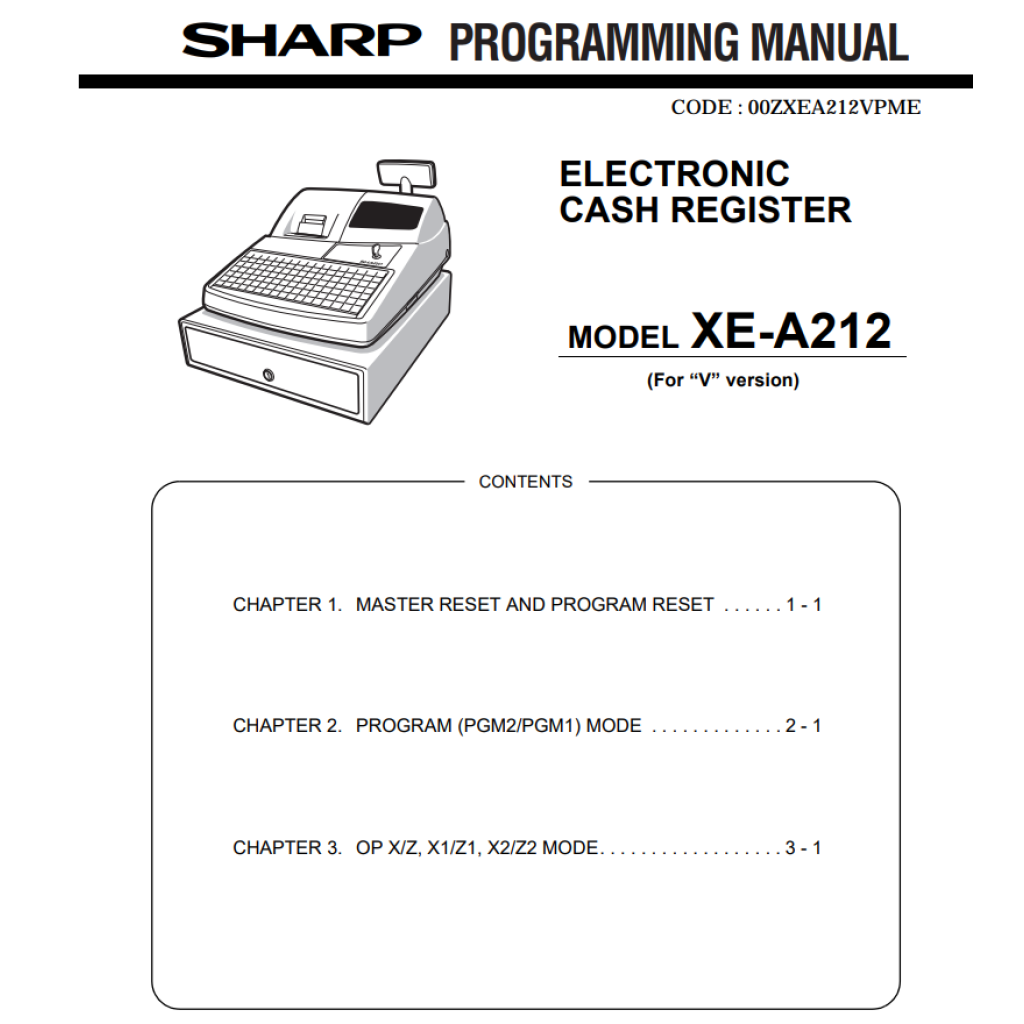 SHARP PROGRAMMING MANUAL

CODE : 00ZXEA212VPME

ELECTRONIC
CASH REGISTER

MODEL XE-A212

(For "V" version)

CONTENTS

CHAPTER 1. MASTER RESET AND PROGRAM RESET 1 - 1

CHAPTER 2. PROGRAM (PGM2/PGM1) MODE 2 - 1

CHAPTER 3. OP X/Z, X1/Z1, X2/Z2 MODE 3 - 1